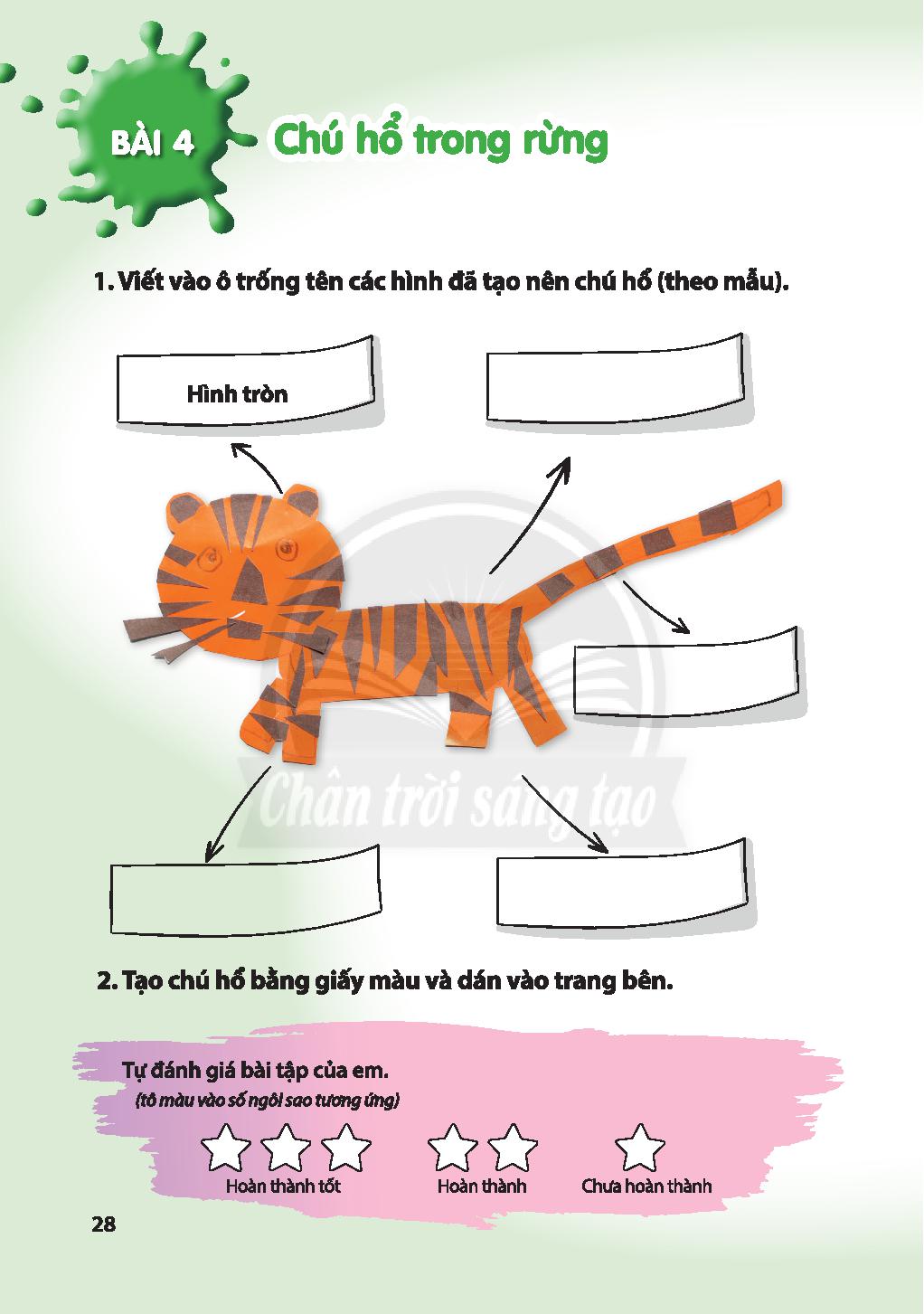 BÀI 4 Chú hổ trong rừng

1. Viết vào ô trống tên các hình đã tạo nên chú hổ (theo mẫu).

Hình tròn

2. Tạo chú hổ bằng giấy màu và dán vào trang bên.

Tự đánh giá bài tập của em.
(tô màu vào số ngôi sao tương ứng)

Hoàn thành tốt    Hoàn thành    Chưa hoàn thành

28

Chân trời sáng tạo